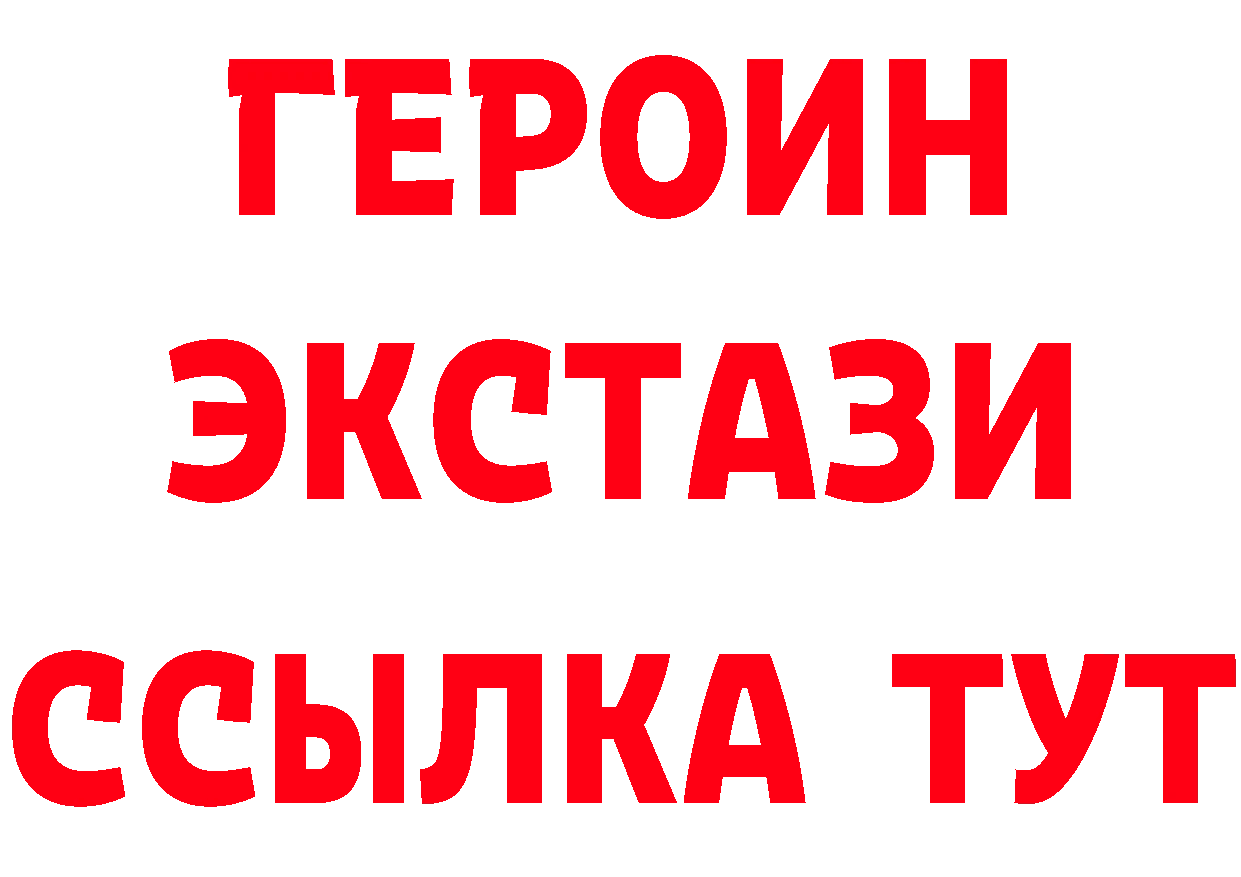 ГЕРОИН ЭКСТАЗИ ССЫЛКА ТУТ